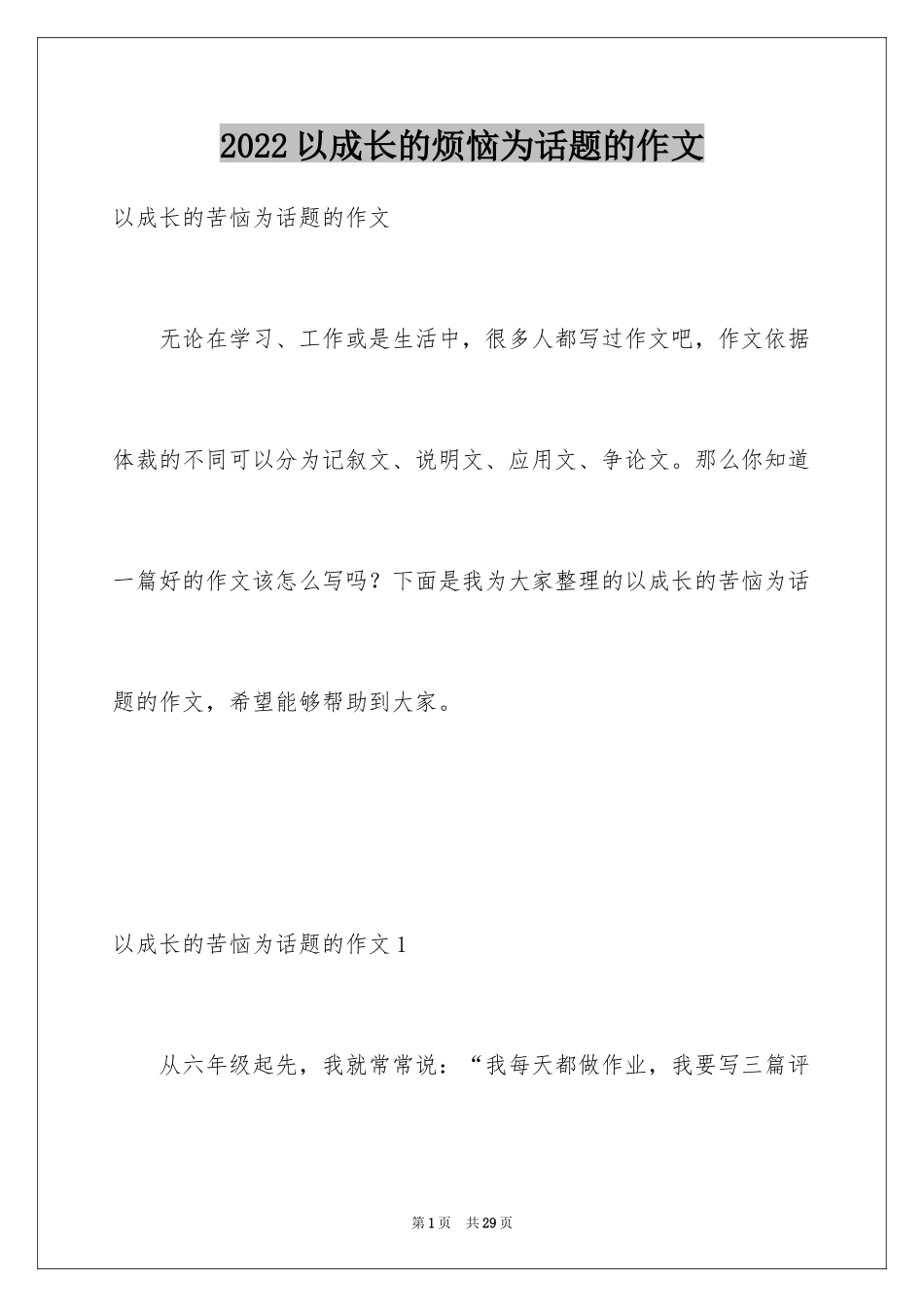 2022 以成长的烦恼为话题的作文

以成长的苦恼为话题的作文

无论在学习、工作或是生活中，很多人都写过作文吧，作文依据体裁的不同可以分为记叙文、说明文、应用文、争论文。那么你知道一篇好的作文该怎么写吗？下面是我为大家整理的以成长的苦恼为话题的作文，希望能够帮助到大家。

以成长的苦恼为话题的作文 1

从六年级起先，我就常常说：“我每天都做作业，我要写三篇评

第 1 页　共 29 页